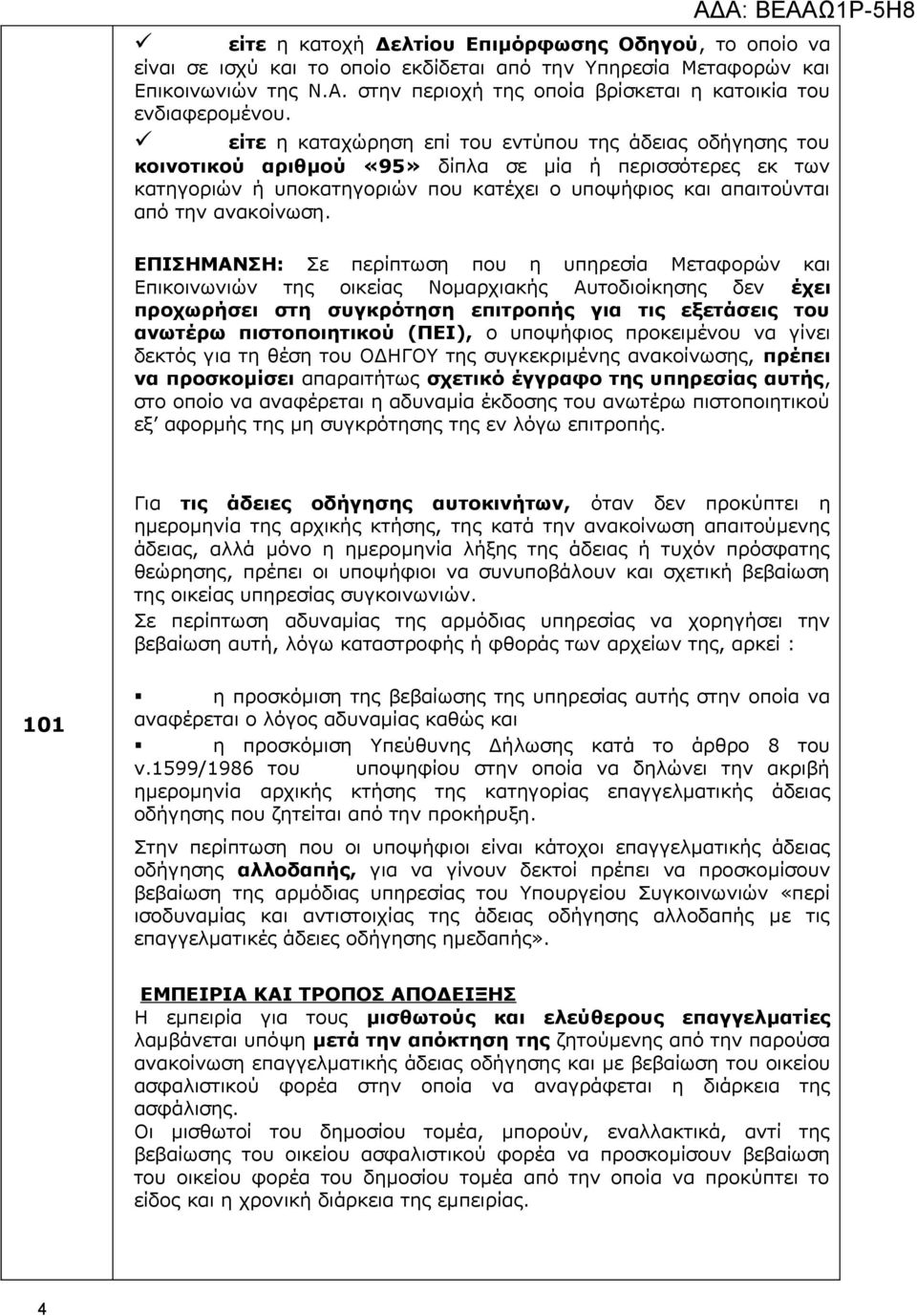 ΑΔΑ: ΒΕΑΑΩ1Ρ-5Η8

✓ είτε η κατοχή Δελτίου Επιμόρφωσης Οδηγού, το οποίο να είναι σε ισχύ και το οποίο εκδίδεται από την Υπηρεσία Μεταφορών και Επικοινωνιών της Ν.Α. στην περιοχή της οποία βρίσκεται η κατοικία του ενδιαφερομένου.

✓ είτε η καταχώρηση επί του εντύπου της άδειας οδήγησης του κοινοτικού αριθμού «95» δίπλα σε μία ή περισσότερες εκ των κατηγοριών ή υποκατηγοριών που κατέχει ο υποψήφιος και απαιτούνται από την ανακοίνωση.

ΕΠΙΣΗΜΑΝΣΗ: Σε περίπτωση που η υπηρεσία Μεταφορών και Επικοινωνιών της οικείας Νομαρχιακής Αυτοδιοίκησης δεν έχει προχωρήσει στη συγκρότηση επιτροπής για τις εξετάσεις του ανωτέρω πιστοποιητικού (ΠΕΙ), ο υποψήφιος προκειμένου να γίνει δεκτός για τη θέση του ΟΔΗΓΟΥ της συγκεκριμένης ανακοίνωσης, πρέπει να προσκομίσει απαραιτήτως σχετικό έγγραφο της υπηρεσίας αυτής, στο οποίο να αναφέρεται η αδυναμία έκδοσης του ανωτέρω πιστοποιητικού εξ' αφορμής της μη συγκρότησης της εν λόγω επιτροπής.

101

Για τις άδειες οδήγησης αυτοκινήτων, όταν δεν προκύπτει η ημερομηνία της αρχικής κτήσης, της κατά την ανακοίνωση απαιτούμενης άδειας, αλλά μόνο η ημερομηνία λήξης της άδειας ή τυχόν πρόσφατης θεώρησης, πρέπει οι υποψήφιοι να συνυποβάλουν και σχετική βεβαίωση της οικείας υπηρεσίας συγκοινωνιών.
Σε περίπτωση αδυναμίας της αρμόδιας υπηρεσίας να χορηγήσει την βεβαίωση αυτή, λόγω καταστροφής ή φθοράς των αρχείων της, αρκεί :

▪ η προσκόμιση της βεβαίωσης της υπηρεσίας αυτής στην οποία να αναφέρεται ο λόγος αδυναμίας καθώς και

▪ η προσκόμιση Υπεύθυνης Δήλωσης κατά το άρθρο 8 του ν.1599/1986 του υποψηφίου στην οποία να δηλώνει την ακριβή ημερομηνία αρχικής κτήσης της κατηγορίας επαγγελματικής άδειας οδήγησης που ζητείται από την προκήρυξη.

Στην περίπτωση που οι υποψήφιοι είναι κάτοχοι επαγγελματικής άδειας οδήγησης αλλοδαπής, για να γίνουν δεκτοί πρέπει να προσκομίσουν βεβαίωση της αρμόδιας υπηρεσίας του Υπουργείου Συγκοινωνιών «περί ισοδυναμίας και αντιστοιχίας της άδειας οδήγησης αλλοδαπής με τις επαγγελματικές άδειες οδήγησης ημεδαπής».

ΕΜΠΕΙΡΙΑ ΚΑΙ ΤΡΟΠΟΣ ΑΠΟΔΕΙΞΗΣ
Η εμπειρία για τους μισθωτούς και ελεύθερους επαγγελματίες λαμβάνεται υπόψη μετά την απόκτηση της ζητούμενης από την παρούσα ανακοίνωση επαγγελματικής άδειας οδήγησης και με βεβαίωση του οικείου ασφαλιστικού φορέα στην οποία να αναγράφεται η διάρκεια της ασφάλισης.
Οι μισθωτοί του δημοσίου τομέα, μπορούν, εναλλακτικά, αντί της βεβαίωσης του οικείου ασφαλιστικού φορέα να προσκομίσουν βεβαίωση του οικείου φορέα του δημοσίου τομέα από την οποία να προκύπτει το είδος και η χρονική διάρκεια της εμπειρίας.

4